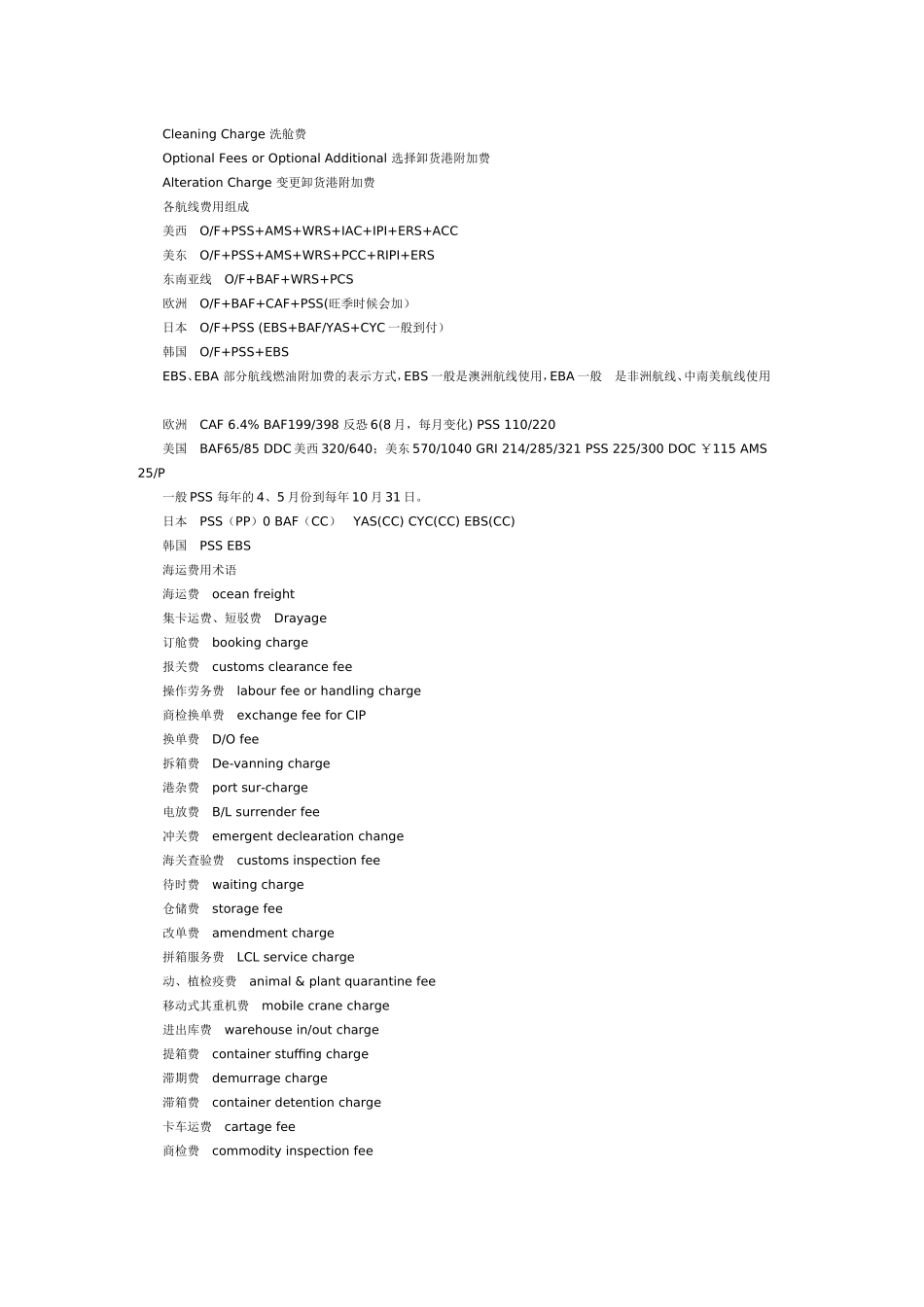 Cleaning Charge 洗舱费
Optional Fees or Optional Additional 选择卸货港附加费
Alteration Charge 变更卸货港附加费
各航线费用组成
美西　O/F+PSS+AMS+WRS+IAC+IPI+ERS+ACC
美东　O/F+PSS+AMS+WRS+PCC+RIPI+ERS
东南亚线　O/F+BAF+WRS+PCS
欧洲　O/F+BAF+CAF+PSS(旺季时候会加)
日本　O/F+PSS (EBS+BAF/YAS+CYC 一般到付)
韩国　O/F+PSS+EBS
EBS、EBA 部分航线燃油附加费的表示方式，EBS 一般是澳洲航线使用，EBA 一般　是非洲航线、中南美航线使用

欧洲　CAF 6.4% BAF199/398 反恐 6(8 月，每月变化) PSS 110/220
美国　BAF65/85 DDC 美西 320/640；美东 570/1040 GRI 214/285/321 PSS 225/300 DOC ￥115 AMS 25/P
一般 PSS 每年的 4、5 月份到每年 10 月 31 日。
日本　PSS（PP）0 BAF（CC）　YAS(CC) CYC(CC) EBS(CC)
韩国　PSS EBS
海运费用术语
海运费　ocean freight
集卡运费、短驳费　Drayage
订舱费　booking charge
报关费　customs clearance fee
操作劳务费　labour fee or handling charge
商检换单费　exchange fee for CIP
换单费　D/O fee
拆箱费　De-vanning charge
港杂费　port sur-charge
电放费　B/L surrender fee
冲关费　emergent declearation change
海关查验费　customs inspection fee
待时费　waiting charge
仓储费　storage fee
改单费　amendment charge
拼箱服务费　LCL service charge
动、植检疫费　animal & plant quarantine fee
移动式其重机费　mobile crane charge
进出库费　warehouse in/out charge
提箱费　container stuffing charge
滞期费　demurrage charge
滞箱费　container detention charge
卡车运费　cartage fee
商检费　commodity inspection fee